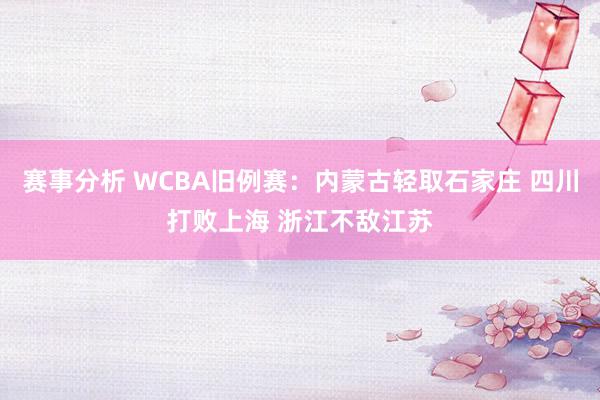 赛事分析 WCBA旧例赛：内蒙古轻取石家庄 四川打败上海 浙江不敌江苏